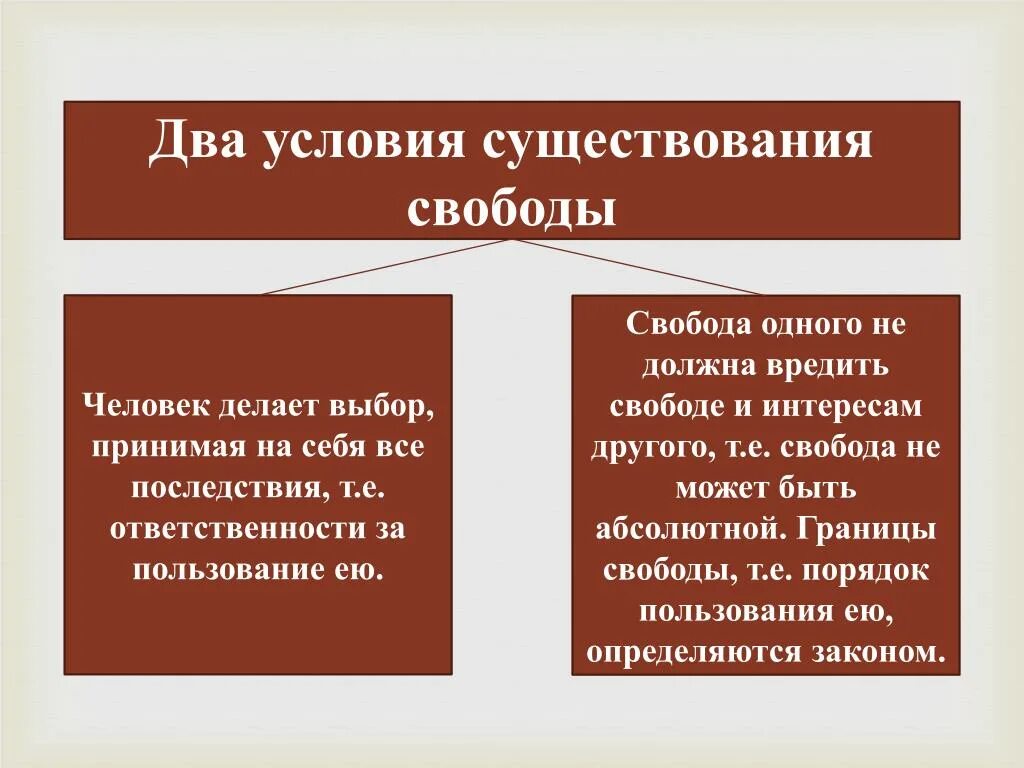 Два условия существования свободы

Человек делает выбор, принимая на себя все последствия, т.е. ответственности за пользование ею.

Свобода одного не должна вредить свободе и интересам другого, т.е. свобода не может быть абсолютной. Границы свободы, т.е. порядок пользования ею, определяются законом.